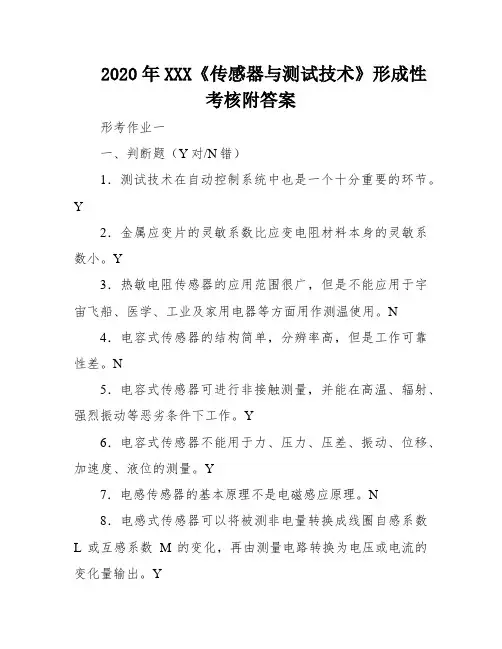 2020年XXX《传感器与测试技术》形成性考核附答案

形考作业一

一、判断题（Y对/N错）

1．测试技术在自动控制系统中也是一个十分重要的环节。Y

2．金属应变片的灵敏系数比应变电阻材料本身的灵敏系数小。Y

3．热敏电阻传感器的应用范围很广，但是不能应用于宇宙飞船、医学、工业及家用电器等方面用作测温使用。N

4．电容式传感器的结构简单，分辨率高，但是工作可靠性差。N

5．电容式传感器可进行非接触测量，并能在高温、辐射、强烈振动等恶劣条件下工作。Y

6．电容式传感器不能用于力、压力、压差、振动、位移、加速度、液位的测量。Y

7．电感传感器的基本原理不是电磁感应原理。N

8．电感式传感器可以将被测非电量转换成线圈自感系数 L 或互感系数 M 的变化，再由测量电路转换为电压或电流的变化量输出。Y